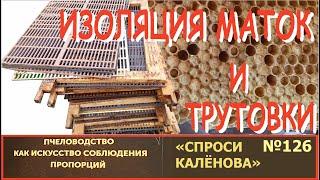 ИЗОЛЯЦИЯ МАТОК И ТРУТОВКИ

ПЧЕЛОВОДСТВО КАК ИСКУССТВО СОБЛЮДЕНИЯ ПРОПОРЦИЙ

«СПРОСИ КАЛЁНОВА» №126